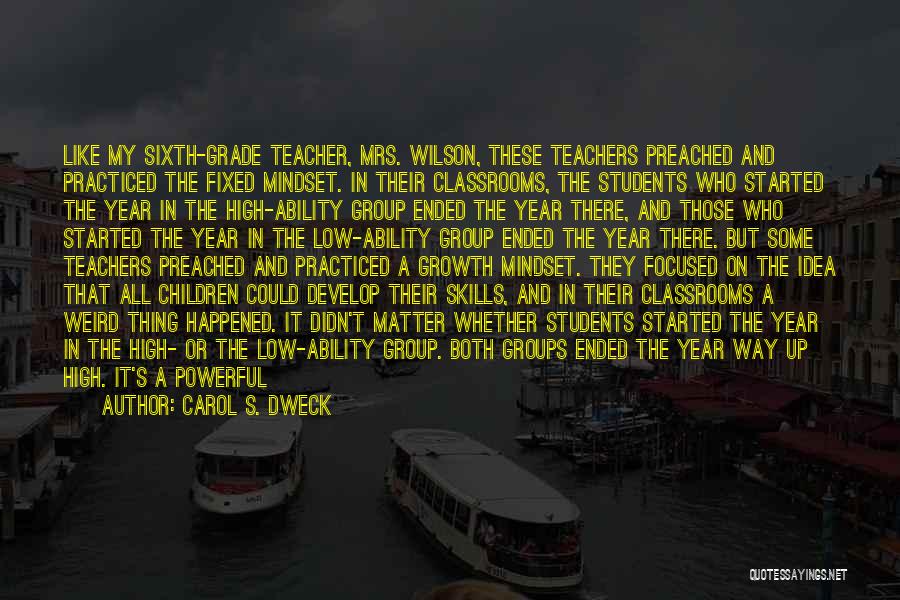 LIKE MY SIXTH-GRADE TEACHER, MRS. WILSON, THESE TEACHERS PREACHED AND PRACTICED THE FIXED MINDSET. IN THEIR CLASSROOMS, THE STUDENTS WHO STARTED THE YEAR IN THE HIGH-ABILITY GROUP ENDED THE YEAR THERE, AND THOSE WHO STARTED THE YEAR IN THE LOW-ABILITY GROUP ENDED THE YEAR THERE. BUT SOME TEACHERS PREACHED AND PRACTICED A GROWTH MINDSET. THEY FOCUSED ON THE IDEA THAT ALL CHILDREN COULD DEVELOP THEIR SKILLS, AND IN THEIR CLASSROOMS A WEIRD THING HAPPENED. IT DIDN'T MATTER WHETHER STUDENTS STARTED THE YEAR IN THE HIGH- OR THE LOW-ABILITY GROUP. BOTH GROUPS ENDED THE YEAR WAY UP HIGH. IT'S A POWERFUL

AUTHOR: CAROL S. DWECK

QUOTESSAYINGS.NET